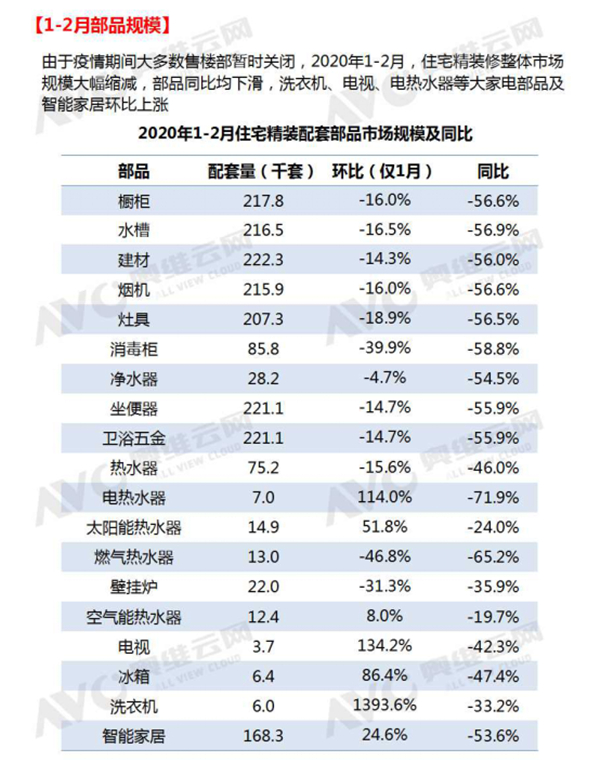 【1-2月部品规模】

由于疫情期间大多数售楼部暂时关闭，2020年1-2月，住宅精装修整体市场规模大幅缩减，部品同比均下滑，洗衣机、电视、电热水器等大家电部品及智能家居环比上涨

2020年1-2月住宅精装配套部品市场规模及同比

| 部品 | 配套量（千套） | 环比（仅1月） | 同比 |
|---|---|---|---|
| 橱柜 | 217.8 | -16.0% | -56.6% |
| 水槽 | 216.5 | -16.5% | -56.9% |
| 建材 | 222.3 | -14.3% | -56.0% |
| 烟机 | 215.9 | -16.0% | -56.6% |
| 灶具 | 207.3 | -18.9% | -56.5% |
| 消毒柜 | 85.8 | -39.9% | -58.8% |
| 净水器 | 28.2 | -4.7% | -54.5% |
| 坐便器 | 221.1 | -14.7% | -55.9% |
| 卫浴五金 | 221.1 | -14.7% | -55.9% |
| 热水器 | 75.2 | -15.6% | -46.0% |
| 电热水器 | 7.0 | 114.0% | -71.9% |
| 太阳能热水器 | 14.9 | 51.8% | -24.0% |
| 燃气热水器 | 13.0 | -46.8% | -65.2% |
| 壁挂炉 | 22.0 | -31.3% | -35.9% |
| 空气能热水器 | 12.4 | 8.0% | -19.7% |
| 电视 | 3.7 | 134.2% | -42.3% |
| 冰箱 | 6.4 | 86.4% | -47.4% |
| 洗衣机 | 6.0 | 1393.6% | -33.2% |
| 智能家居 | 168.3 | 24.6% | -53.6% |

AVC 奥维云网 ALL VIEW CLOUD